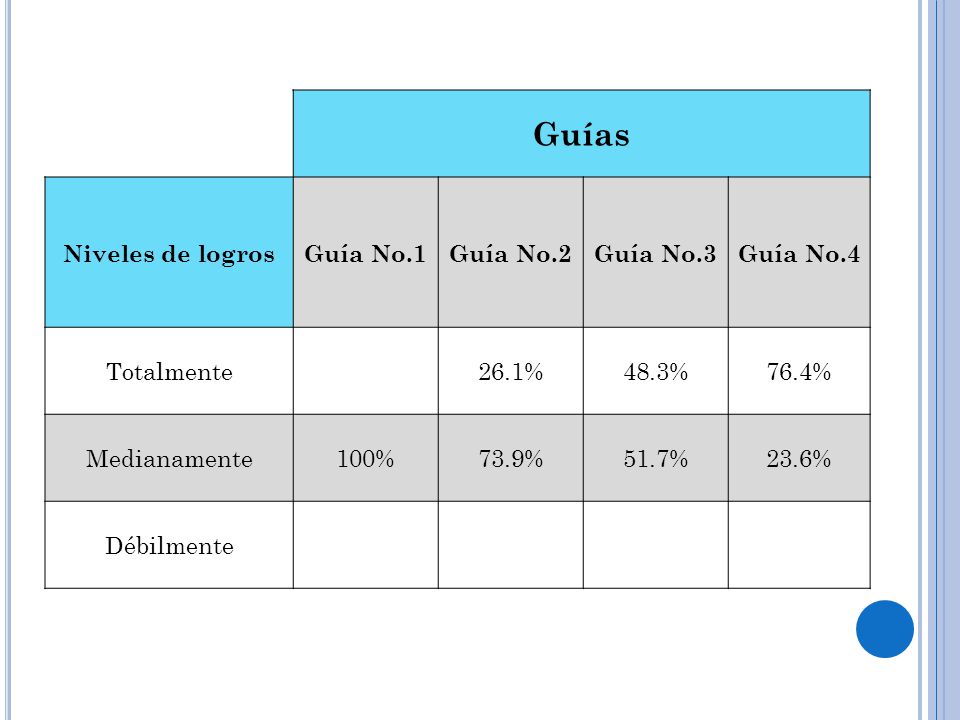 | | Guías | | | |
|---|---|---|---|---|
| Niveles de logros | Guía No.1 | Guía No.2 | Guía No.3 | Guía No.4 |
| Totalmente | | 26.1% | 48.3% | 76.4% |
| Medianamente | 100% | 73.9% | 51.7% | 23.6% |
| Débilmente | | | | |